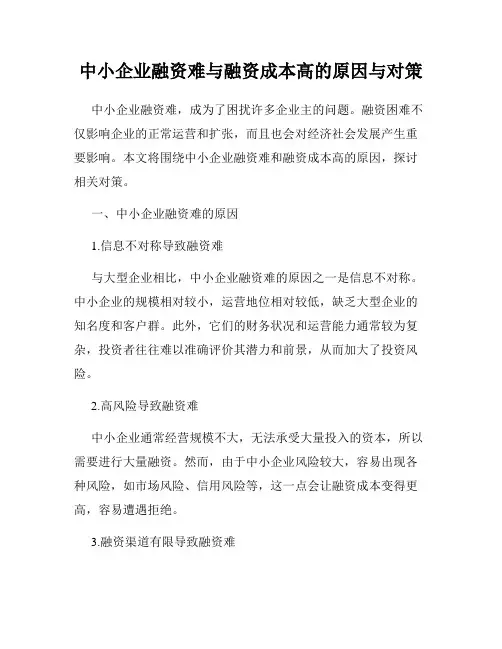 中小企业融资难与融资成本高的原因与对策

中小企业融资难，成为了困扰许多企业主的问题。融资困难不仅影响企业的正常运营和扩张，而且也会对经济社会发展产生重要影响。本文将围绕中小企业融资难和融资成本高的原因，探讨相关对策。

一、中小企业融资难的原因

1.信息不对称导致融资难

与大型企业相比，中小企业融资难的原因之一是信息不对称。中小企业的规模相对较小，运营地位相对较低，缺乏大型企业的知名度和客户群。此外，它们的财务状况和运营能力通常较为复杂，投资者往往难以准确评价其潜力和前景，从而加大了投资风险。

2.高风险导致融资难

中小企业通常经营规模不大，无法承受大量投入的资本，所以需要进行大量融资。然而，由于中小企业风险较大，容易出现各种风险，如市场风险、信用风险等，这一点会让融资成本变得更高，容易遭遇拒绝。

3.融资渠道有限导致融资难